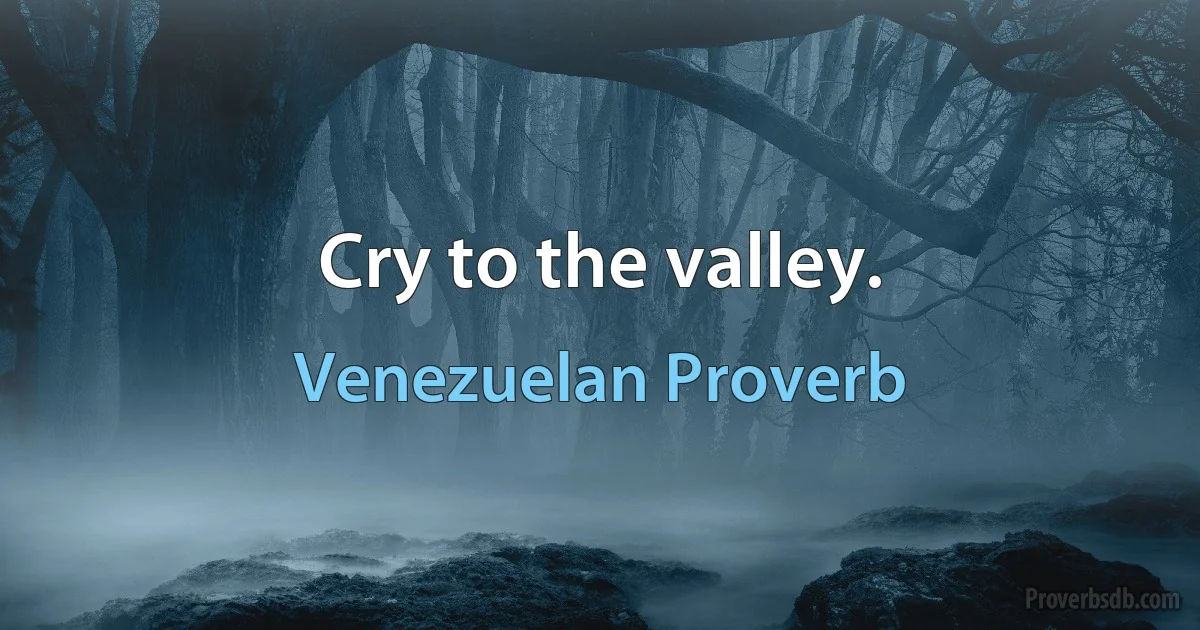 Cry to the valley.

Venezuelan Proverb

Proverbsdb.com